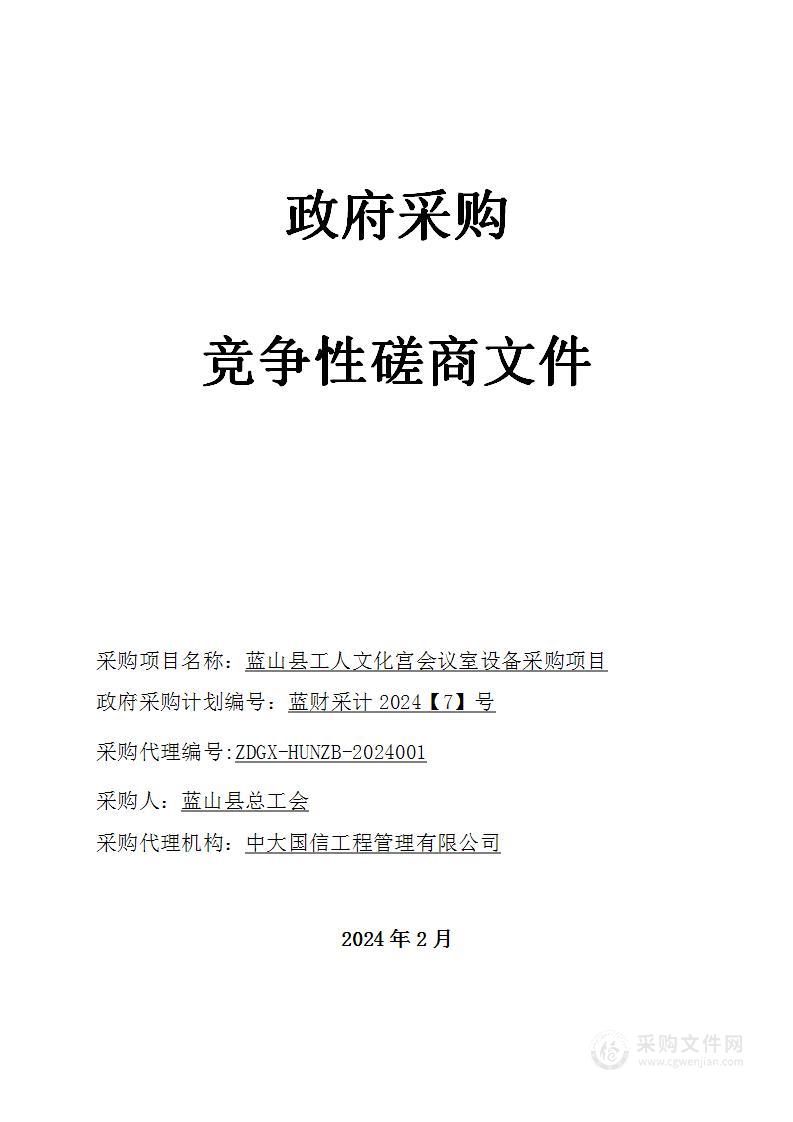 政府采购

竞争性磋商文件

采购项目名称：蓝山县工人文化宫会议室设备采购项目

政府采购计划编号：蓝财采计 2024【7】号

采购代理编号:ZDGX-HUNZB-2024001

采购人：蓝山县总工会

采购代理机构：中大国信工程管理有限公司

2024 年 2 月

采购文件网
www.cgwenjian.com